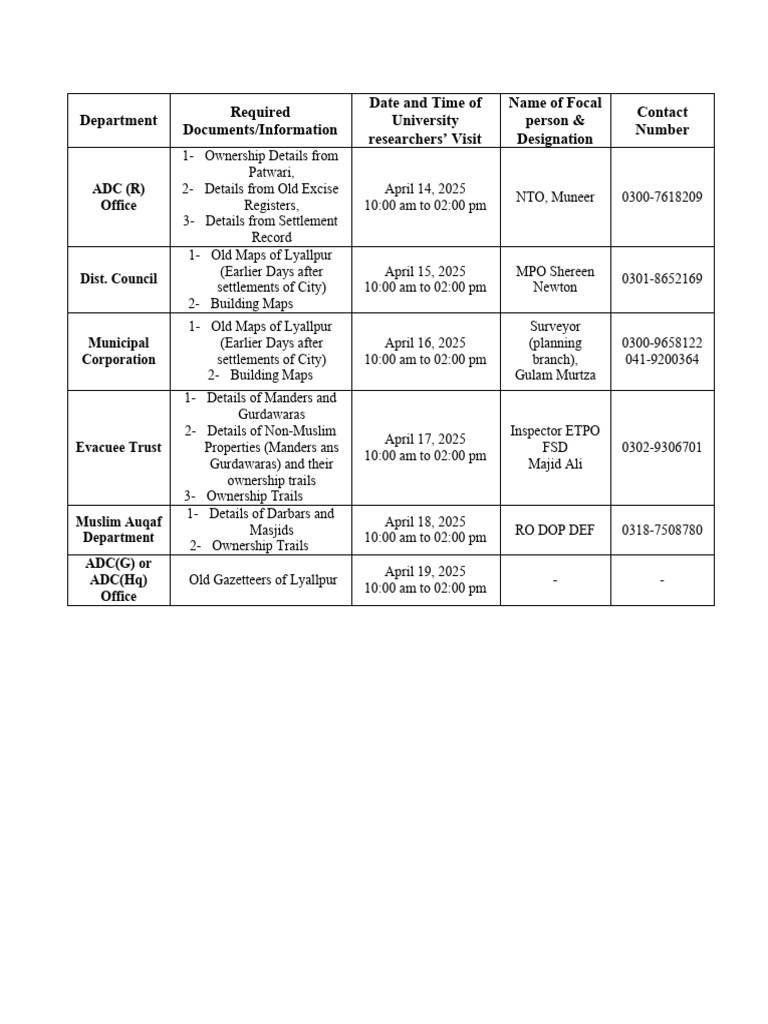 | Department | Required Documents/Information | Date and Time of University researchers' Visit | Name of Focal person & Designation | Contact Number |
|---|---|---|---|---|
| ADC (R) Office | 1- Ownership Details from Patwari, 2- Details from Old Excise Registers, 3- Details from Settlement Record | April 14, 2025 10:00 am to 02:00 pm | NTO, Muneer | 0300-7618209 |
| Dist. Council | 1- Old Maps of Lyallpur (Earlier Days after settlements of City) 2- Building Maps | April 15, 2025 10:00 am to 02:00 pm | MPO Shereen Newton | 0301-8652169 |
| Municipal Corporation | 1- Old Maps of Lyallpur (Earlier Days after settlements of City) 2- Building Maps | April 16, 2025 10:00 am to 02:00 pm | Surveyor (planning branch), Gulam Murtza | 0300-9658122 041-9200364 |
| Evacuee Trust | 1- Details of Manders and Gurdawaras 2- Details of Non-Muslim Properties (Manders ans Gurdawaras) and their ownership trails 3- Ownership Trails | April 17, 2025 10:00 am to 02:00 pm | Inspector ETPO FSD Majid Ali | 0302-9306701 |
| Muslim Auqaf Department | 1- Details of Darbars and Masjids 2- Ownership Trails | April 18, 2025 10:00 am to 02:00 pm | RO DOP DEF | 0318-7508780 |
| ADC(G) or ADC(Hq) Office | Old Gazetteers of Lyallpur | April 19, 2025 10:00 am to 02:00 pm | - | - |